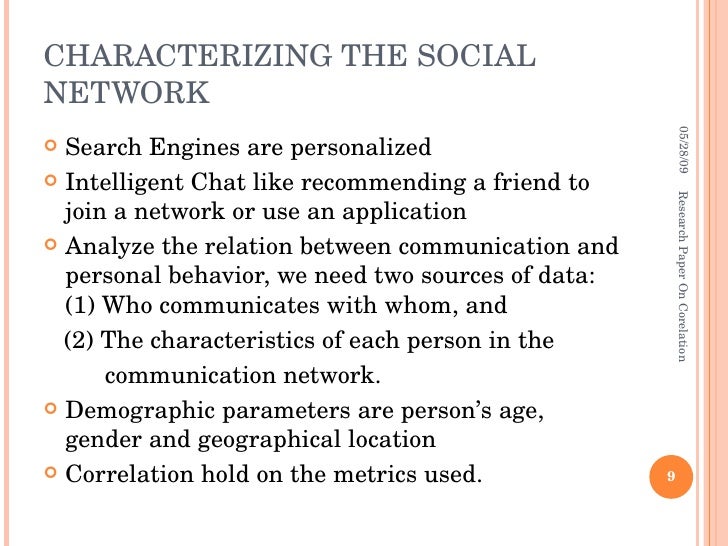 CHARACTERIZING THE SOCIAL NETWORK

Search Engines are personalized

Intelligent Chat like recommending a friend to join a network or use an application

Analyze the relation between communication and personal behavior, we need two sources of data:
(1) Who communicates with whom, and
(2) The characteristics of each person in the communication network.

Demographic parameters are person's age, gender and geographical location

Correlation hold on the metrics used.

05/28/09

Research Paper On Corelation

9